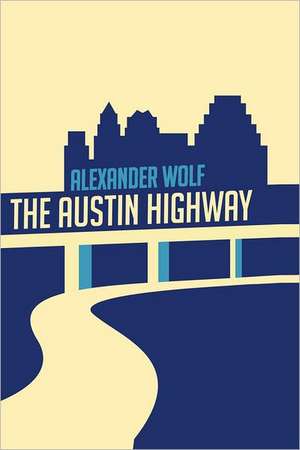 ALEXANDER WOLF
THE AUSTIN HIGHWAY